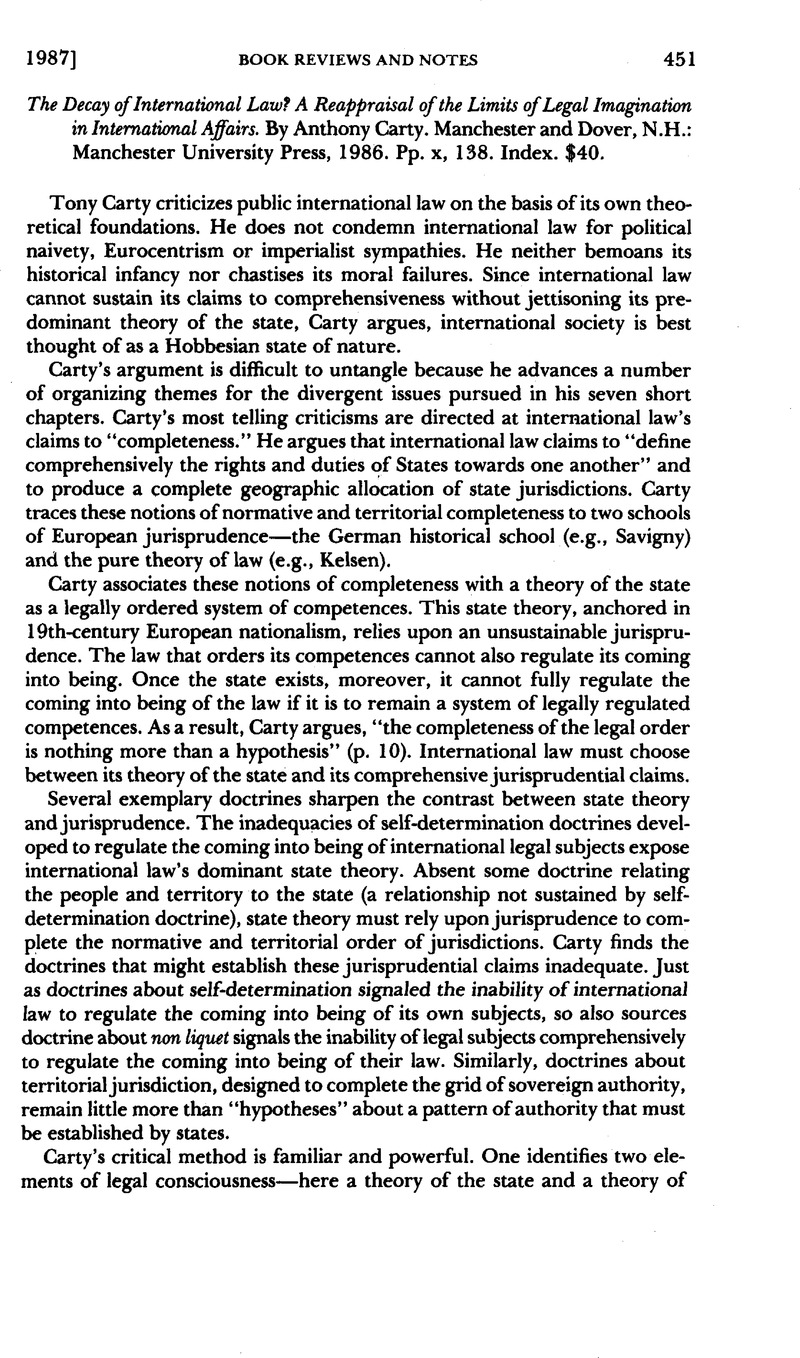 1987] BOOK REVIEWS AND NOTES 451

The Decay of International Law? A Reappraisal of the Limits of Legal Imagination in International Affairs. By Anthony Carty. Manchester and Dover, N.H.: Manchester University Press, 1986. Pp. x, 138. Index. $40.

Tony Carty criticizes public international law on the basis of its own theoretical foundations. He does not condemn international law for political naivety, Eurocentrism or imperialist sympathies. He neither bemoans its historical infancy nor chastises its moral failures. Since international law cannot sustain its claims to comprehensiveness without jettisoning its predominant theory of the state, Carty argues, international society is best thought of as a Hobbesian state of nature.

Carty's argument is difficult to untangle because he advances a number of organizing themes for the divergent issues pursued in his seven short chapters. Carty's most telling criticisms are directed at international law's claims to "completeness." He argues that international law claims to "define comprehensively the rights and duties of States towards one another" and to produce a complete geographic allocation of state jurisdictions. Carty traces these notions of normative and territorial completeness to two schools of European jurisprudence—the German historical school (e.g., Savigny) and the pure theory of law (e.g., Kelsen).

Carty associates these notions of completeness with a theory of the state as a legally ordered system of competences. This state theory, anchored in 19th-century European nationalism, relies upon an unsustainable jurisprudence. The law that orders its competences cannot also regulate its coming into being. Once the state exists, moreover, it cannot fully regulate the coming into being of the law if it is to remain a system of legally regulated competences. As a result, Carty argues, "the completeness of the legal order is nothing more than a hypothesis" (p. 10). International law must choose between its theory of the state and its comprehensive jurisprudential claims.

Several exemplary doctrines sharpen the contrast between state theory and jurisprudence. The inadequacies of self-determination doctrines developed to regulate the coming into being of international legal subjects expose international law's dominant state theory. Absent some doctrine relating the people and territory to the state (a relationship not sustained by self-determination doctrine), state theory must rely upon jurisprudence to complete the normative and territorial order of jurisdictions. Carty finds the doctrines that might establish these jurisprudential claims inadequate. Just as doctrines about self-determination signaled the inability of international law to regulate the coming into being of its own subjects, so also sources doctrine about non liquet signals the inability of legal subjects comprehensively to regulate the coming into being of their law. Similarly, doctrines about territorial jurisdiction, designed to complete the grid of sovereign authority, remain little more than "hypotheses" about a pattern of authority that must be established by states.

Carty's critical method is familiar and powerful. One identifies two elements of legal consciousness—here a theory of the state and a theory of